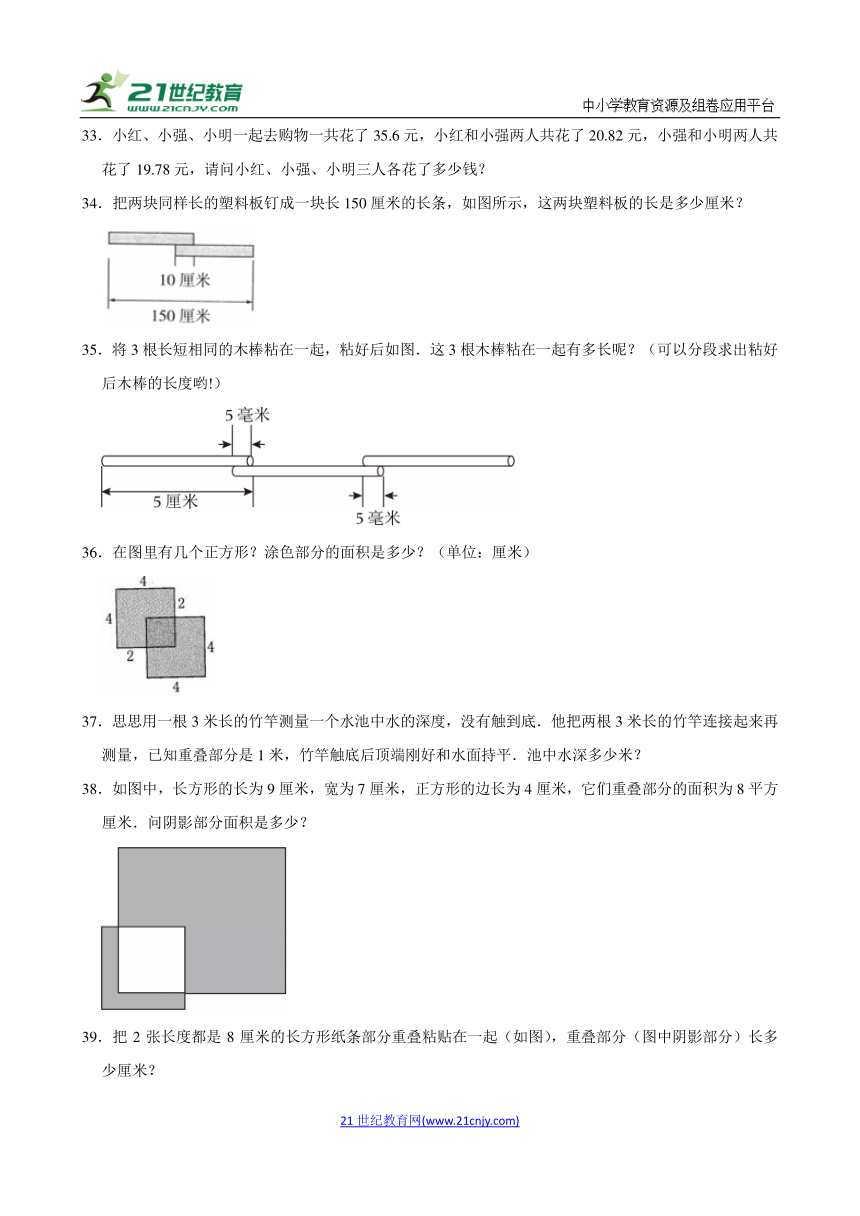 21世纪教育 www.21cnjy.com

中小学教育资源及组卷应用平台

33．小红、小强、小明一起去购物一共花了 35.6 元，小红和小强两人共花了 20.82 元，小强和小明两人共花了 19.78 元，请问小红、小强、小明三人各花了多少钱？

34．把两块同样长的塑料板钉成一块长 150 厘米的长条，如图所示，这两块塑料板的长是多少厘米？

10 厘米

150 厘米

35．将 3 根长短相同的木棒粘在一起，粘好后如图．这 3 根木棒粘在一起有多长呢？（可以分段求出粘好后木棒的长度哟!）

5 毫米

5 厘米

5 毫米

36．在图里有几个正方形？涂色部分的面积是多少？（单位：厘米）

4

4

2

2

4

4

37．思思用一根 3 米长的竹竿测量一个水池中水的深度，没有触到底．他把两根 3 米长的竹竿连接起来再测量，已知重叠部分是 1 米，竹竿触底后顶端刚好和水面持平．池中水深多少米？

38．如图中，长方形的长为 9 厘米，宽为 7 厘米，正方形的边长为 4 厘米，它们重叠部分的面积为 8 平方厘米．问阴影部分面积是多少？

39．把 2 张长度都是 8 厘米的长方形纸条部分重叠粘贴在一起（如图），重叠部分（图中阴影部分）长多少厘米？

21 世纪教育网(www.21cnjy.com)